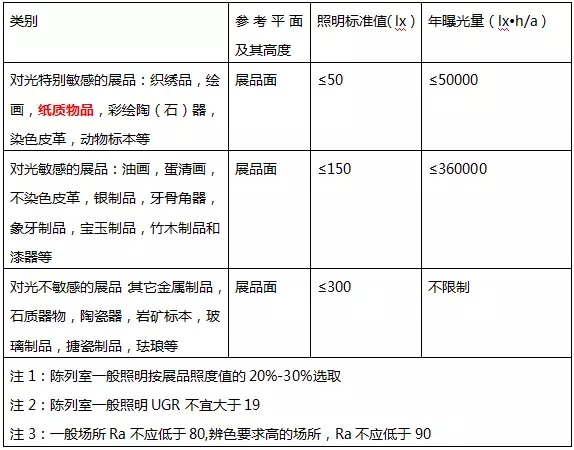 | 类别 | 参考平面及其高度 | 照明标准值(lx) | 年曝光量(lx•h/a) |
|---|---|---|---|
| 对光特别敏感的展品：织绣品，绘画，纸质物品，彩绘陶（石）器，染色皮革，动物标本等 | 展品面 | ≤50 | ≤50000 |
| 对光敏感的展品：油画，蛋清画，不染色皮革，银制品，牙骨角器，象牙制品，宝玉制品，竹木制品和漆器等 | 展品面 | ≤150 | ≤360000 |
| 对光不敏感的展品:其它金属制品，石质器物，陶瓷器，岩矿标本，玻璃制品，搪瓷制品，珐琅等 | 展品面 | ≤300 | 不限制 |

注 1：陈列室一般照明按展品照度值的 20%-30%选取

注 2：陈列室一般照明 UGR 不宜大于 19

注 3：一般场所 Ra 不应低于 80,辨色要求高的场所，Ra 不应低于 90